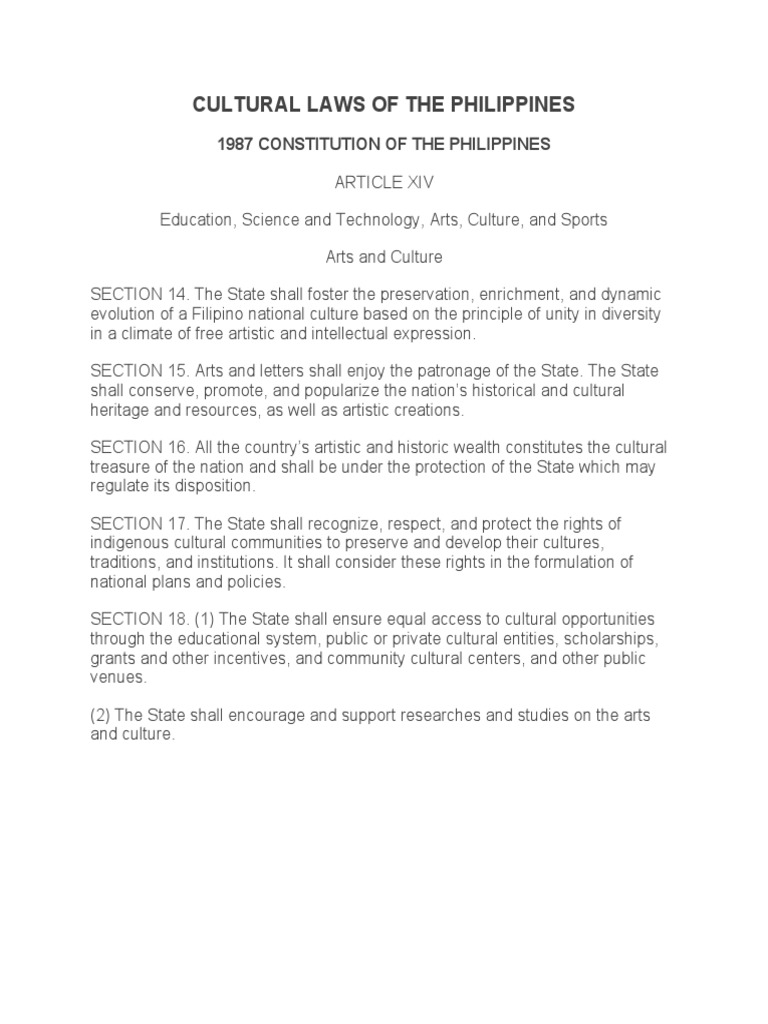 CULTURAL LAWS OF THE PHILIPPINES

1987 CONSTITUTION OF THE PHILIPPINES

ARTICLE XIV

Education, Science and Technology, Arts, Culture, and Sports

Arts and Culture

SECTION 14. The State shall foster the preservation, enrichment, and dynamic evolution of a Filipino national culture based on the principle of unity in diversity in a climate of free artistic and intellectual expression.

SECTION 15. Arts and letters shall enjoy the patronage of the State. The State shall conserve, promote, and popularize the nation's historical and cultural heritage and resources, as well as artistic creations.

SECTION 16. All the country's artistic and historic wealth constitutes the cultural treasure of the nation and shall be under the protection of the State which may regulate its disposition.

SECTION 17. The State shall recognize, respect, and protect the rights of indigenous cultural communities to preserve and develop their cultures, traditions, and institutions. It shall consider these rights in the formulation of national plans and policies.

SECTION 18. (1) The State shall ensure equal access to cultural opportunities through the educational system, public or private cultural entities, scholarships, grants and other incentives, and community cultural centers, and other public venues.

(2) The State shall encourage and support researches and studies on the arts and culture.